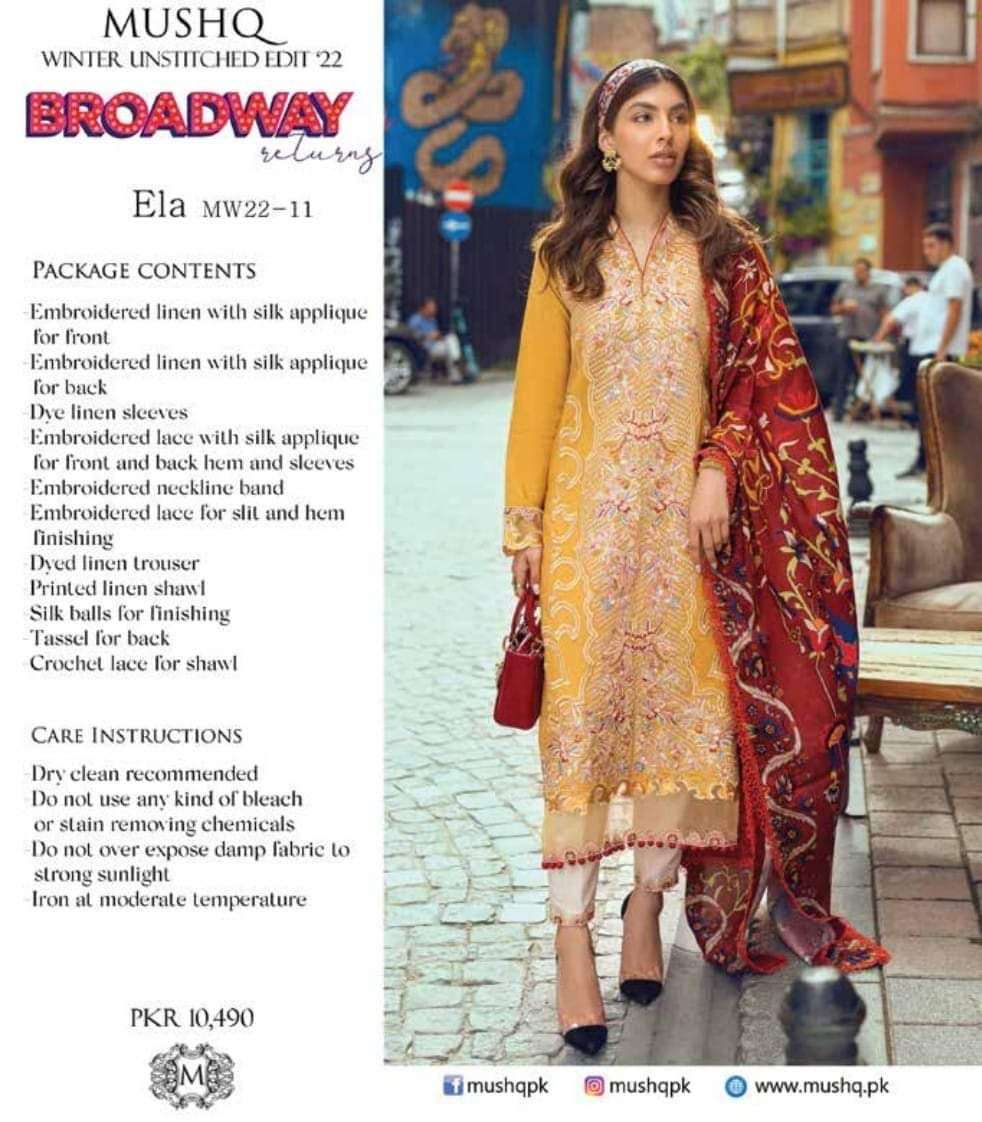 MUSHQ
WINTER UNSTITCHED EDIT '22
BROADWAY
returns

Ela MW22-11

PACKAGE CONTENTS
-Embroidered linen with silk applique for front
-Embroidered linen with silk applique for back
-Dye linen sleeves
-Embroidered lace with silk applique for front and back hem and sleeves
-Embroidered neckline band
-Embroidered lace for slit and hem finishing
-Dyed linen trouser
-Printed linen shawl
-Silk balls for finishing
-Tassel for back
-Crochet lace for shawl

CARE INSTRUCTIONS
-Dry clean recommended
-Do not use any kind of bleach or stain removing chemicals
-Do not over expose damp fabric to strong sunlight
-Iron at moderate temperature

PKR 10,490

M

mushqpk mushqpk www.mushq.pk